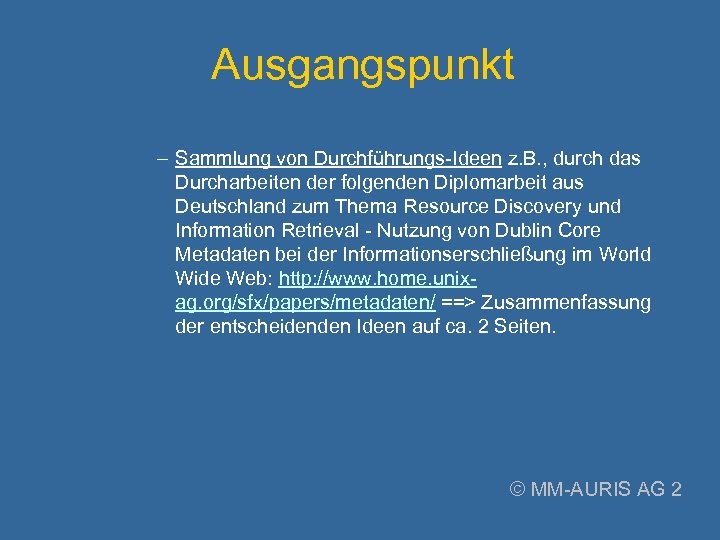 Ausgangspunkt

– Sammlung von Durchführungs-Ideen z.B., durch das Durcharbeiten der folgenden Diplomarbeit aus Deutschland zum Thema Resource Discovery und Information Retrieval - Nutzung von Dublin Core Metadaten bei der Informationserschließung im World Wide Web: http://www.home.unix-ag.org/sfx/papers/metadaten/ ==> Zusammenfassung der entscheidenden Ideen auf ca. 2 Seiten.

© MM-AURIS AG 2